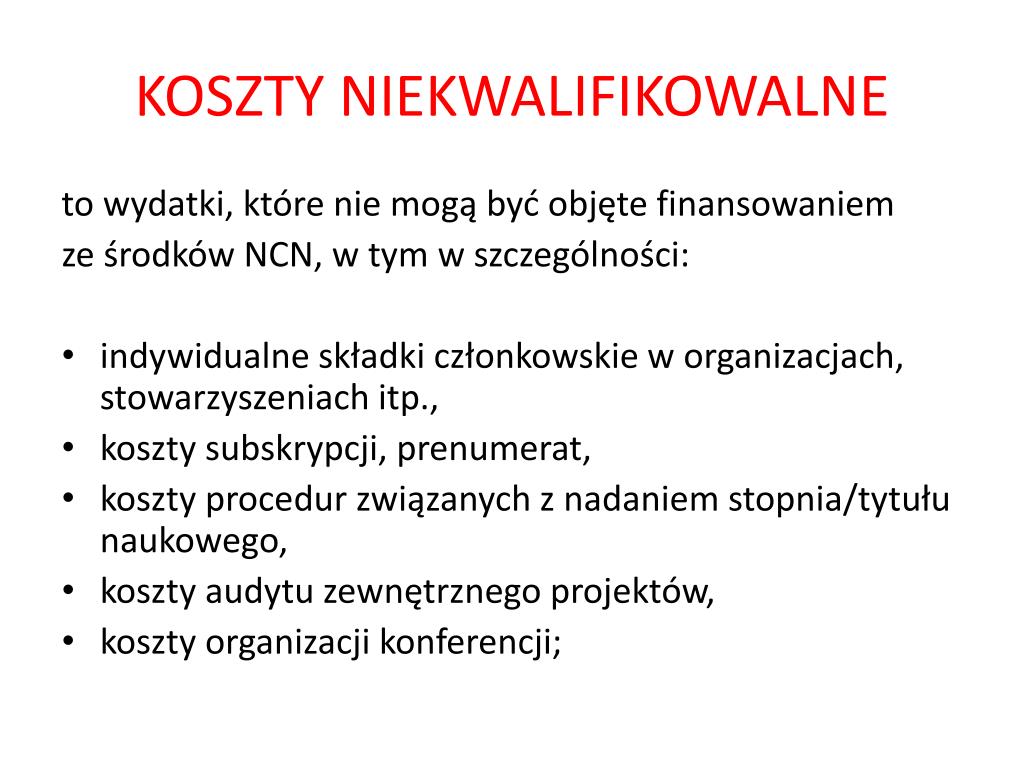 KOSZTY NIEKWALIFIKOWALNE

to wydatki, które nie mogą być objęte finansowaniem ze środków NCN, w tym w szczególności:

• indywidualne składki członkowskie w organizacjach, stowarzyszeniach itp.,
• koszty subskrypcji, prenumerat,
• koszty procedur związanych z nadaniem stopnia/tytułu naukowego,
• koszty audytu zewnętrznego projektów,
• koszty organizacji konferencji;